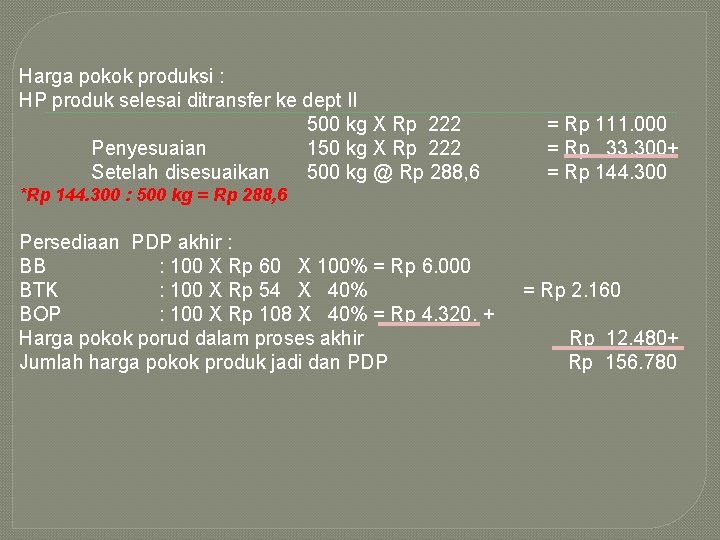 Harga pokok produksi :
HP produk selesai ditransfer ke dept II
500 kg X Rp 222 = Rp 111.000
Penyesuaian 150 kg X Rp 222 = Rp 33.300+
Setelah disesuaikan 500 kg @ Rp 288,6 = Rp 144.300
*Rp 144.300 : 500 kg = Rp 288,6

Persediaan PDP akhir :
BB : 100 X Rp 60 X 100% = Rp 6.000
BTK : 100 X Rp 54 X 40% = Rp 2.160
BOP : 100 X Rp 108 X 40% = Rp 4.320. +
Harga pokok porud dalam proses akhir Rp 12.480+
Jumlah harga pokok produk jadi dan PDP Rp 156.780